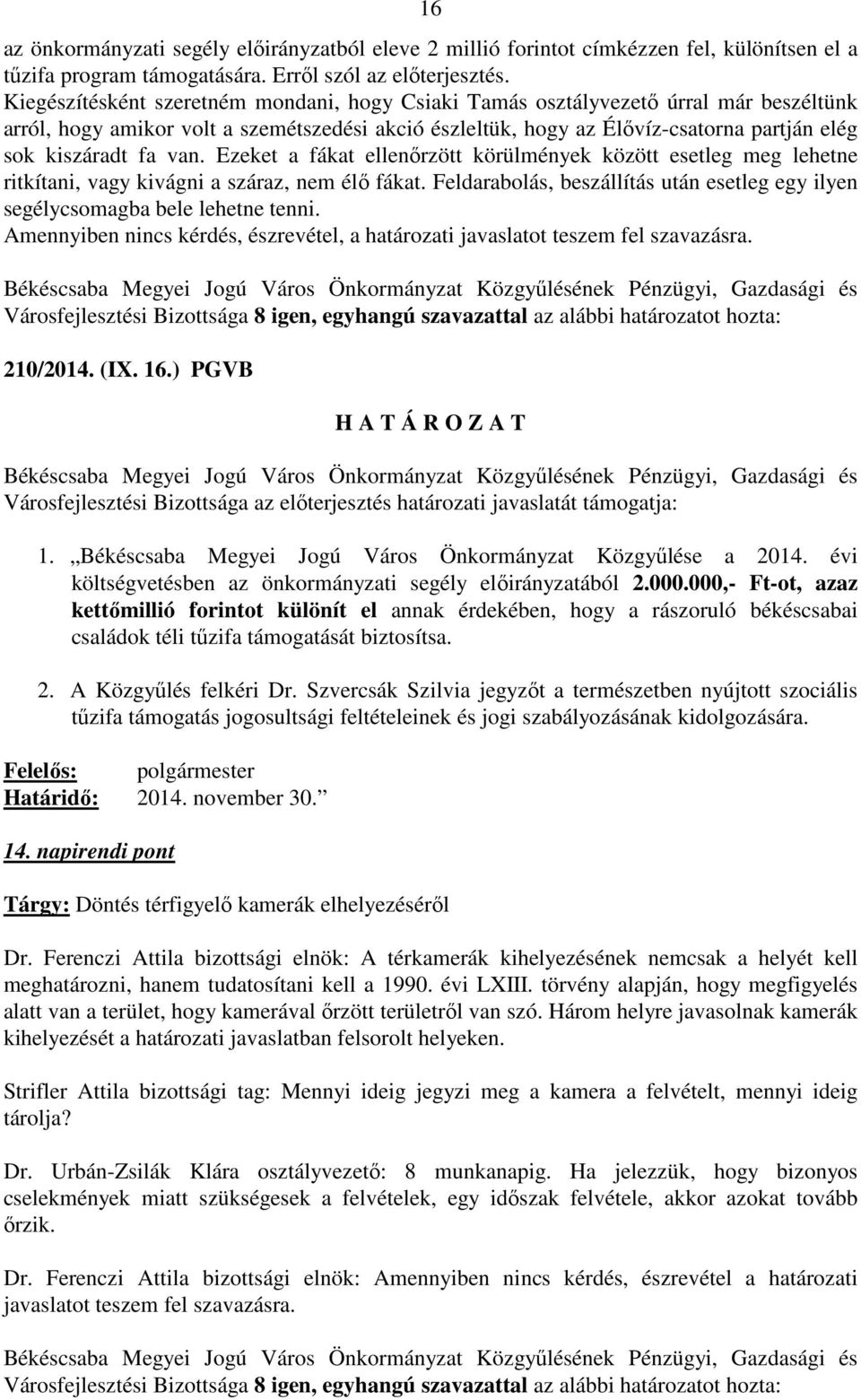 16

az önkormányzati segély előirányzatból eleve 2 millió forintot címkézzen fel, különítsen el a tűzifa program támogatására. Erről szól az előterjesztés.
Kiegészítésként szeretném mondani, hogy Csiaki Tamás osztályvezető úrral már beszéltünk arról, hogy amikor volt a szemétszedési akció észleltük, hogy az Élővíz-csatorna partján elég sok kiszáradt fa van. Ezeket a fákat ellenőrzött körülmények között esetleg meg lehetne ritkítani, vagy kivágni a száraz, nem élő fákat. Feldarabolás, beszállítás után esetleg egy ilyen segélycsomagba bele lehetne tenni.
Amennyiben nincs kérdés, észrevétel, a határozati javaslatot teszem fel szavazásra.

Békéscsaba Megyei Jogú Város Önkormányzat Közgyűlésének Pénzügyi, Gazdasági és Városfejlesztési Bizottsága 8 igen, egyhangú szavazattal az alábbi határozatot hozta:

210/2014. (IX. 16.) PGVB

H A T Á R O Z A T

Békéscsaba Megyei Jogú Város Önkormányzat Közgyűlésének Pénzügyi, Gazdasági és Városfejlesztési Bizottsága az előterjesztés határozati javaslatát támogatja:

1. „Békéscsaba Megyei Jogú Város Önkormányzat Közgyűlése a 2014. évi költségvetésben az önkormányzati segély előirányzatából 2.000.000,- Ft-ot, azaz kettőmillió forintot különít el annak érdekében, hogy a rászoruló békéscsabai családok téli tűzifa támogatását biztosítsa.

2. A Közgyűlés felkéri Dr. Szvercsák Szilvia jegyzőt a természetben nyújtott szociális tűzifa támogatás jogosultsági feltételeinek és jogi szabályozásának kidolgozására.

Felelős: polgármester
Határidő: 2014. november 30.”

14. napirendi pont

Tárgy: Döntés térfigyelő kamerák elhelyezéséről

Dr. Ferenczi Attila bizottsági elnök: A térkamerák kihelyezésének nemcsak a helyét kell meghatározni, hanem tudatosítani kell a 1990. évi LXIII. törvény alapján, hogy megfigyelés alatt van a terület, hogy kamerával őrzött területről van szó. Három helyre javasolnak kamerák kihelyezését a határozati javaslatban felsorolt helyeken.

Strifler Attila bizottsági tag: Mennyi ideig jegyzi meg a kamera a felvételt, mennyi ideig tárolja?

Dr. Urbán-Zsilák Klára osztályvezető: 8 munkanapig. Ha jelezzük, hogy bizonyos cselekmények miatt szükségesek a felvételek, egy időszak felvétele, akkor azokat tovább őrzik.

Dr. Ferenczi Attila bizottsági elnök: Amennyiben nincs kérdés, észrevétel a határozati javaslatot teszem fel szavazásra.

Békéscsaba Megyei Jogú Város Önkormányzat Közgyűlésének Pénzügyi, Gazdasági és Városfejlesztési Bizottsága 8 igen, egyhangú szavazattal az alábbi határozatot hozta: